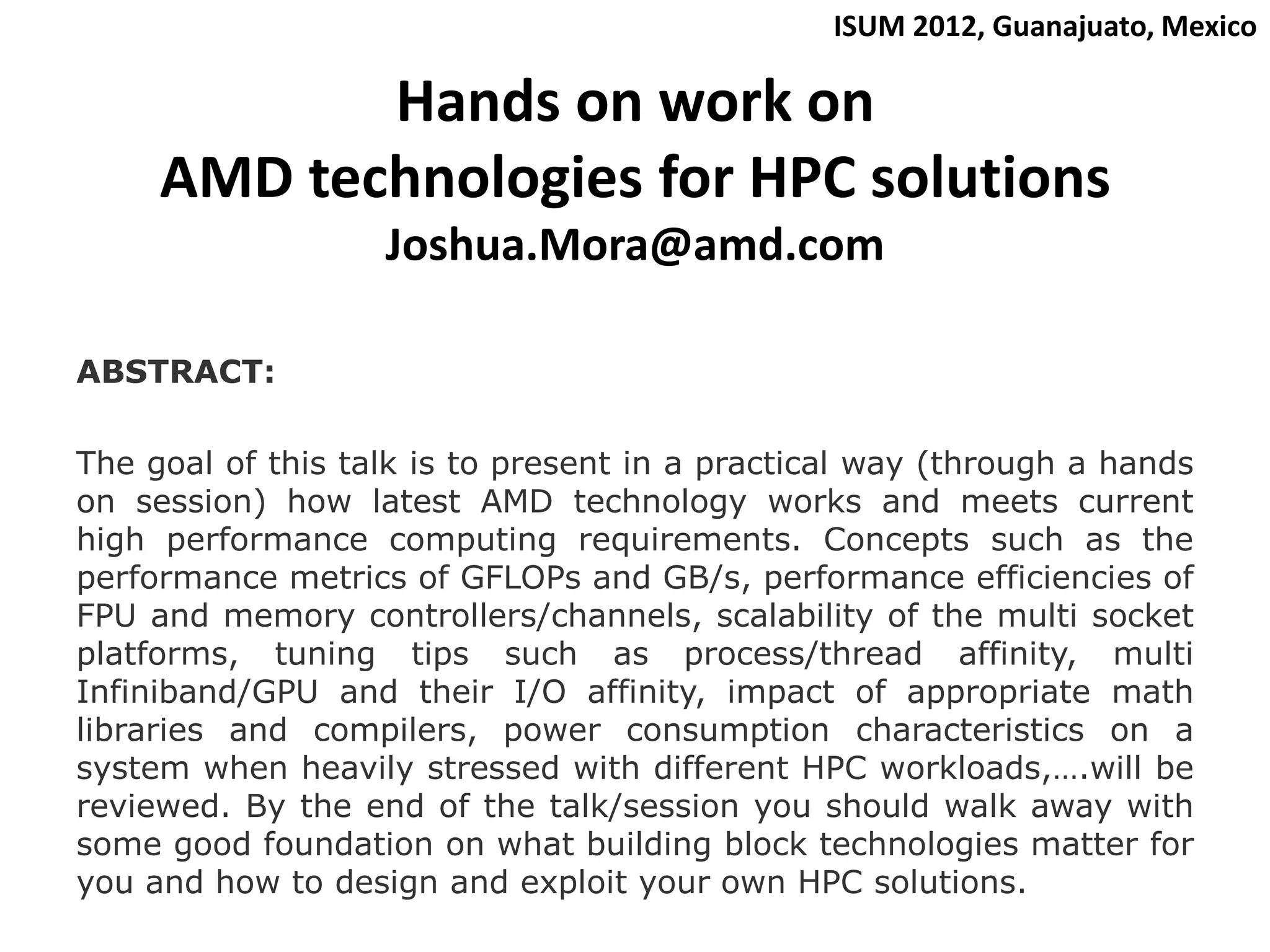 ISUM 2012, Guanajuato, Mexico

Hands on work on
AMD technologies for HPC solutions
Joshua.Mora@amd.com

ABSTRACT:

The goal of this talk is to present in a practical way (through a hands on session) how latest AMD technology works and meets current high performance computing requirements. Concepts such as the performance metrics of GFLOPs and GB/s, performance efficiencies of FPU and memory controllers/channels, scalability of the multi socket platforms, tuning tips such as process/thread affinity, multi Infiniband/GPU and their I/O affinity, impact of appropriate math libraries and compilers, power consumption characteristics on a system when heavily stressed with different HPC workloads,….will be reviewed. By the end of the talk/session you should walk away with some good foundation on what building block technologies matter for you and how to design and exploit your own HPC solutions.